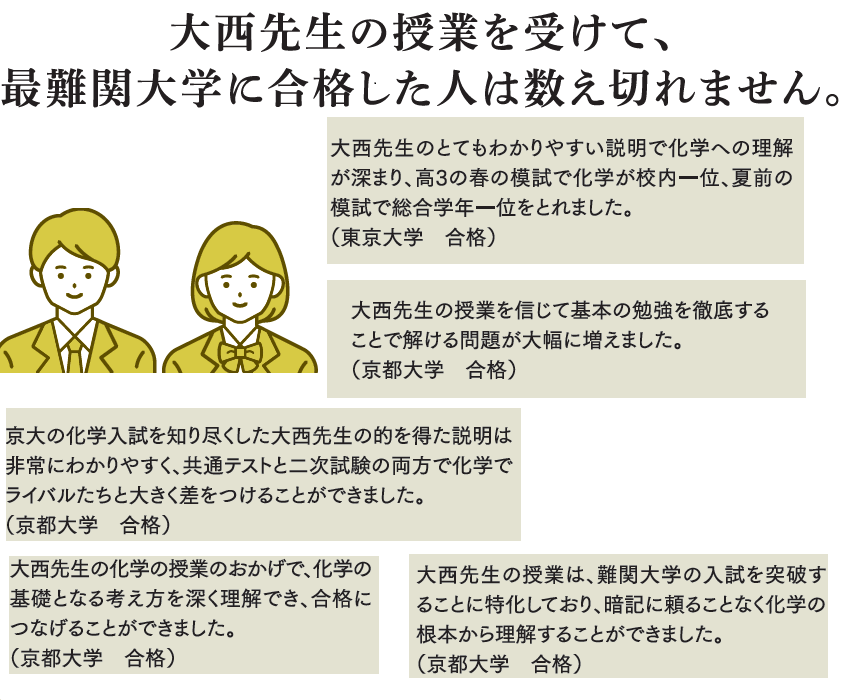 大西先生の授業を受けて、
最難関大学に合格した人は数え切れません。

大西先生のとてもわかりやすい説明で化学への理解が深まり、高3の春の模試で化学が校内一位、夏前の模試で総合学年一位をとれました。
（東京大学　合格）

大西先生の授業を信じて基本の勉強を徹底することで解ける問題が大幅に増えました。
（京都大学　合格）

京大の化学入試を知り尽くした大西先生の的を得た説明は非常にわかりやすく、共通テストと二次試験の両方で化学でライバルたちと大きく差をつけることができました。
（京都大学　合格）

大西先生の化学の授業のおかげで、化学の基礎となる考え方を深く理解でき、合格につなげることができました。
（京都大学　合格）

大西先生の授業は、難関大学の入試を突破することに特化しており、暗記に頼ることなく化学の根本から理解することができました。
（京都大学　合格）